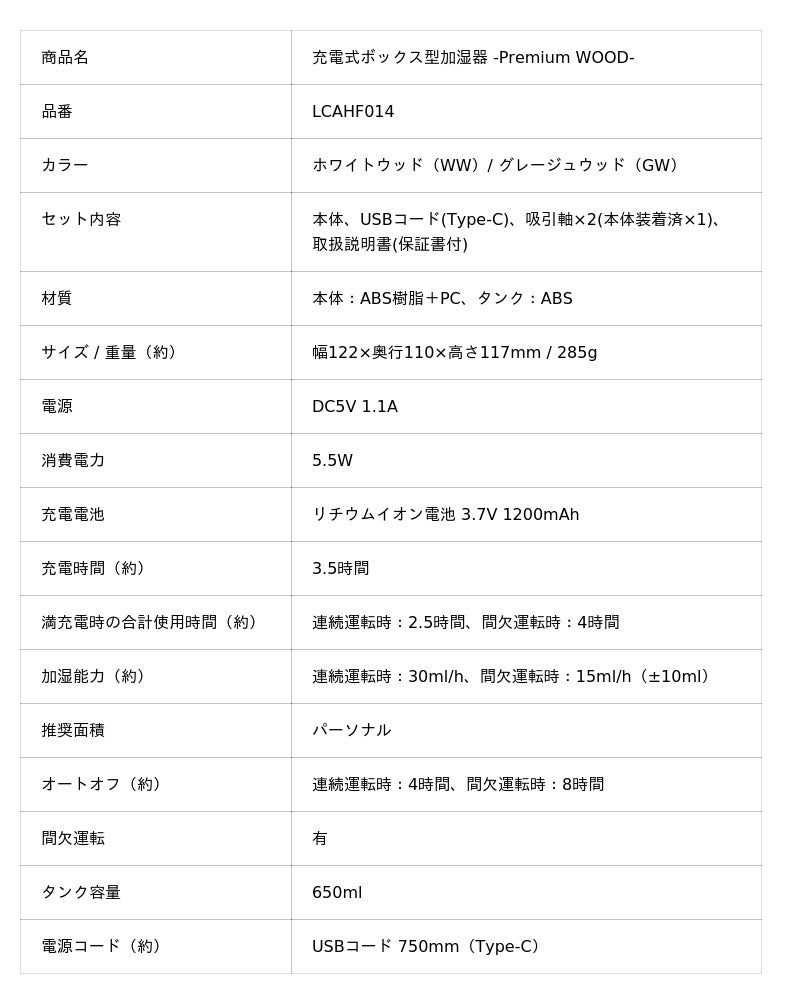 | 商品名 | 充電式ボックス型加湿器 -Premium WOOD- |
|---|---|
| 品番 | LCAHF014 |
| カラー | ホワイトウッド（WW）/ グレージュウッド（GW） |
| セット内容 | 本体、USBコード(Type-C)、吸引軸×2(本体装着済×1)、取扱説明書(保証書付) |
| 材質 | 本体：ABS樹脂＋PC、タンク：ABS |
| サイズ / 重量（約） | 幅122×奥行110×高さ117mm / 285g |
| 電源 | DC5V 1.1A |
| 消費電力 | 5.5W |
| 充電電池 | リチウムイオン電池 3.7V 1200mAh |
| 充電時間（約） | 3.5時間 |
| 満充電時の合計使用時間（約） | 連続運転時：2.5時間、間欠運転時：4時間 |
| 加湿能力（約） | 連続運転時：30ml/h、間欠運転時：15ml/h（±10ml） |
| 推奨面積 | パーソナル |
| オートオフ（約） | 連続運転時：4時間、間欠運転時：8時間 |
| 間欠運転 | 有 |
| タンク容量 | 650ml |
| 電源コード（約） | USBコード 750mm（Type-C） |